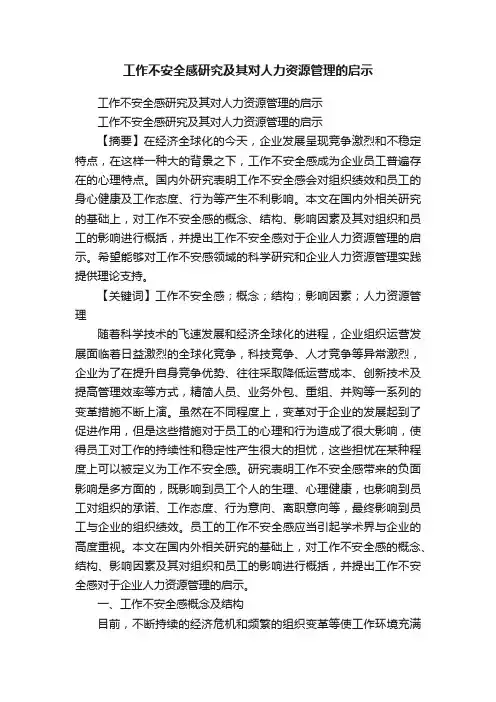 工作不安全感研究及其对人力资源管理的启示

工作不安全感研究及其对人力资源管理的启示

工作不安全感研究及其对人力资源管理的启示

【摘要】在经济全球化的今天，企业发展呈现竞争激烈和不稳定特点，在这样一种大的背景之下，工作不安全感成为企业员工普遍存在的心理特点。国内外研究表明工作不安全感会对组织绩效和员工的身心健康及工作态度、行为等产生不利影响。本文在国内外相关研究的基础上，对工作不安全感的概念、结构、影响因素及其对组织和员工的影响进行概括，并提出工作不安全感对于企业人力资源管理的启示。希望能够对工作不安感领域的科学研究和企业人力资源管理实践提供理论支持。

【关键词】工作不安全感；概念；结构；影响因素；人力资源管理

随着科学技术的飞速发展和经济全球化的进程，企业组织运营发展面临着日益激烈的全球化竞争，科技竞争、人才竞争等异常激烈，企业为了在提升自身竞争优势、往往采取降低运营成本、创新技术及提高管理效率等方式，精简人员、业务外包、重组、并购等一系列的变革措施不断上演。虽然在不同程度上，变革对于企业的发展起到了促进作用，但是这些措施对于员工的心理和行为造成了很大影响，使得员工对工作的持续性和稳定性产生很大的担忧，这些担忧在某种程度上可以被定义为工作不安全感。研究表明工作不安全感带来的负面影响是多方面的，既影响到员工个人的生理、心理健康，也影响到员工对组织的承诺、工作态度、行为意向、离职意向等，最终影响到员工与企业的组织绩效。员工的工作不安全感应当引起学术界与企业的高度重视。本文在国内外相关研究的基础上，对工作不安全感的概念、结构、影响因素及其对组织和员工的影响进行概括，并提出工作不安全感对于企业人力资源管理的启示。

一、工作不安全感概念及结构

目前，不断持续的经济危机和频繁的组织变革等使工作环境充满